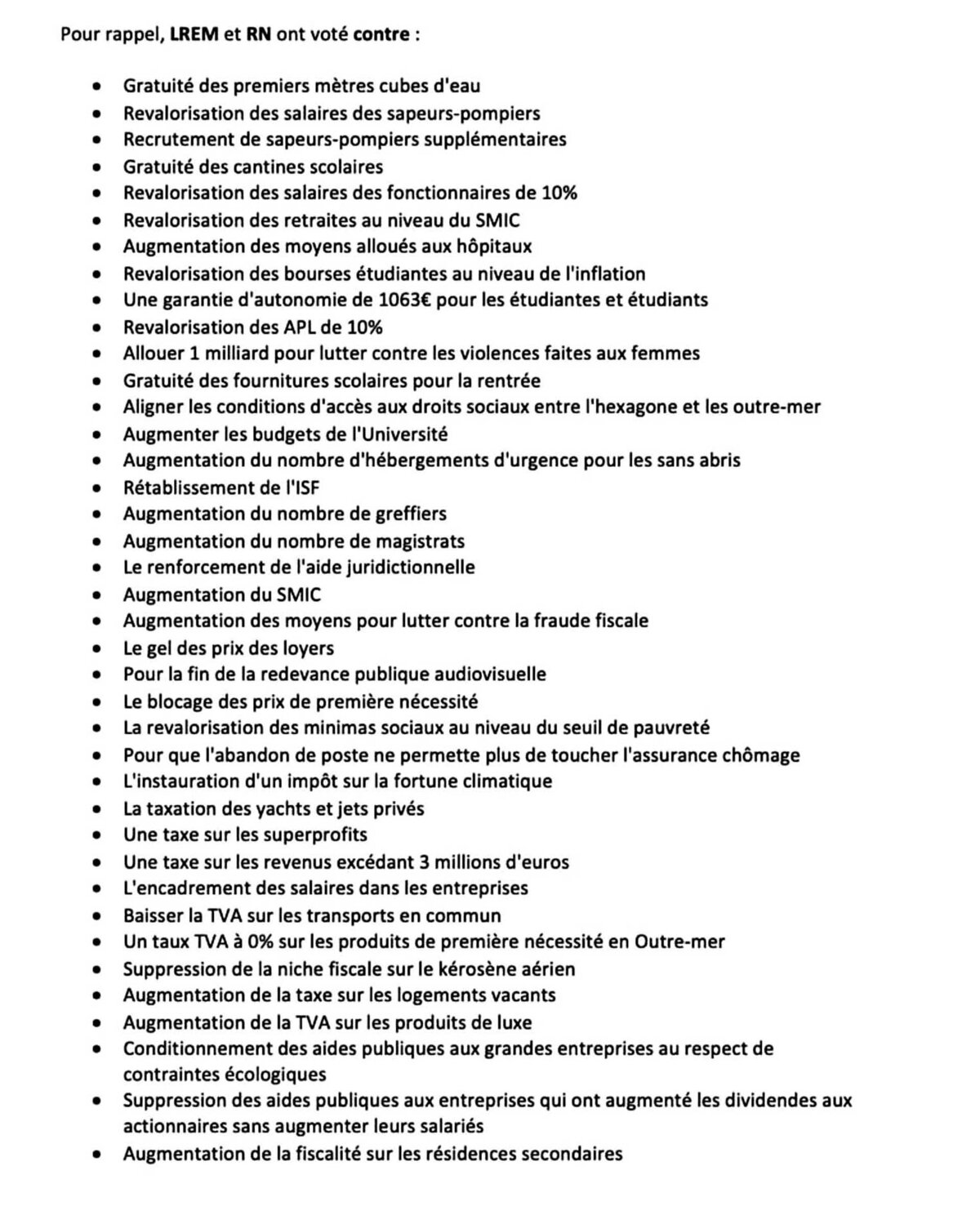 Pour rappel, LREM et RN ont voté contre :

- Gratuité des premiers mètres cubes d'eau
- Revalorisation des salaires des sapeurs-pompiers
- Recrutement de sapeurs-pompiers supplémentaires
- Gratuité des cantines scolaires
- Revalorisation des salaires des fonctionnaires de 10%
- Revalorisation des retraites au niveau du SMIC
- Augmentation des moyens alloués aux hôpitaux
- Revalorisation des bourses étudiantes au niveau de l'inflation
- Une garantie d'autonomie de 1063€ pour les étudiantes et étudiants
- Revalorisation des APL de 10%
- Allouer 1 milliard pour lutter contre les violences faites aux femmes
- Gratuité des fournitures scolaires pour la rentrée
- Aligner les conditions d'accès aux droits sociaux entre l'hexagone et les outre-mer
- Augmenter les budgets de l'Université
- Augmentation du nombre d'hébergements d'urgence pour les sans abris
- Rétablissement de l'ISF
- Augmentation du nombre de greffiers
- Augmentation du nombre de magistrats
- Le renforcement de l'aide juridictionnelle
- Augmentation du SMIC
- Augmentation des moyens pour lutter contre la fraude fiscale
- Le gel des prix des loyers
- Pour la fin de la redevance publique audiovisuelle
- Le blocage des prix de première nécessité
- La revalorisation des minimas sociaux au niveau du seuil de pauvreté
- Pour que l'abandon de poste ne permette plus de toucher l'assurance chômage
- L'instauration d'un impôt sur la fortune climatique
- La taxation des yachts et jets privés
- Une taxe sur les superprofits
- Une taxe sur les revenus excédant 3 millions d'euros
- L'encadrement des salaires dans les entreprises
- Baisser la TVA sur les transports en commun
- Un taux TVA à 0% sur les produits de première nécessité en Outre-mer
- Suppression de la niche fiscale sur le kérosène aérien
- Augmentation de la taxe sur les logements vacants
- Augmentation de la TVA sur les produits de luxe
- Conditionnement des aides publiques aux grandes entreprises au respect de contraintes écologiques
- Suppression des aides publiques aux entreprises qui ont augmenté les dividendes aux actionnaires sans augmenter leurs salariés
- Augmentation de la fiscalité sur les résidences secondaires